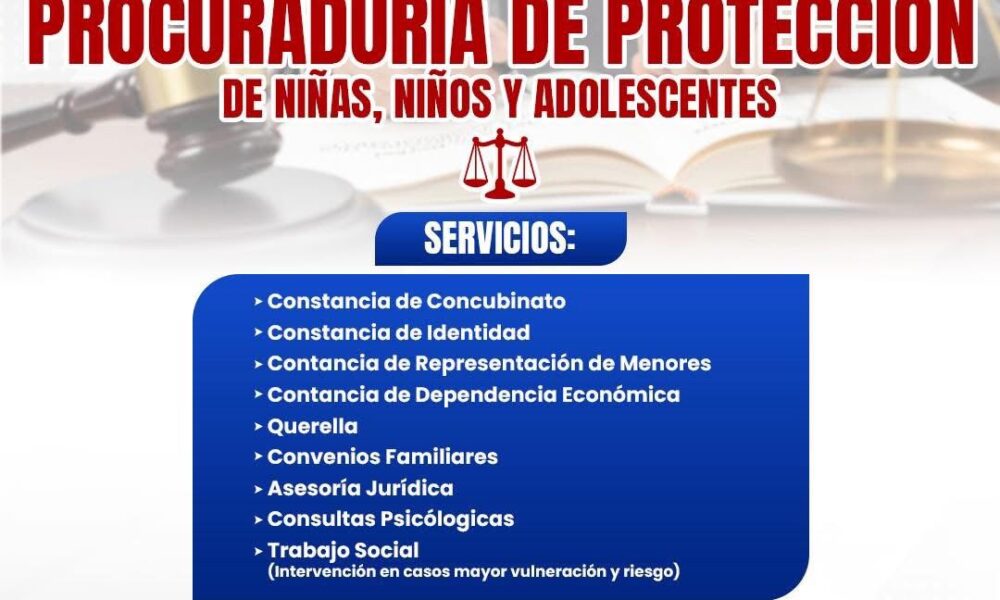 PROCURADURIA DE PROTECCION

DE NIÑAS, NIÑOS Y ADOLESCENTES

SERVICIOS:

➤ Constancia de Concubinato
➤ Constancia de Identidad
➤ Contancia de Representación de Menores
➤ Contancia de Dependencia Económica
➤ Querella
➤ Convenios Familiares
➤ Asesoría Jurídica
➤ Consultas Psicólogicas
➤ Trabajo Social
(Intervención en casos mayor vulneración y riesgo)